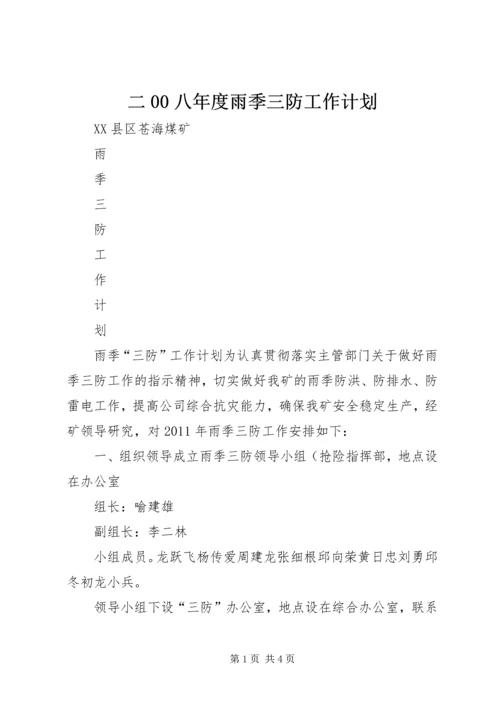 二00八年度雨季三防工作计划

XX县区苍海煤矿

雨

季

三

防

工

作

计

划

雨季“三防”工作计划为认真贯彻落实主管部门关于做好雨季三防工作的指示精神，切实做好我矿的雨季防洪、防排水、防雷电工作，提高公司综合抗灾能力，确保我矿安全稳定生产，经矿领导研究，对2011年雨季三防工作安排如下：

一、组织领导成立雨季三防领导小组（抢险指挥部，地点设在办公室

组长：喻建雄

副组长：李二林

小组成员。龙跃飞杨传爱周建龙张细根邱向荣黄日忠刘勇邱冬初龙小兵。

领导小组下设“三防”办公室，地点设在综合办公室，联系

第1页 共4页